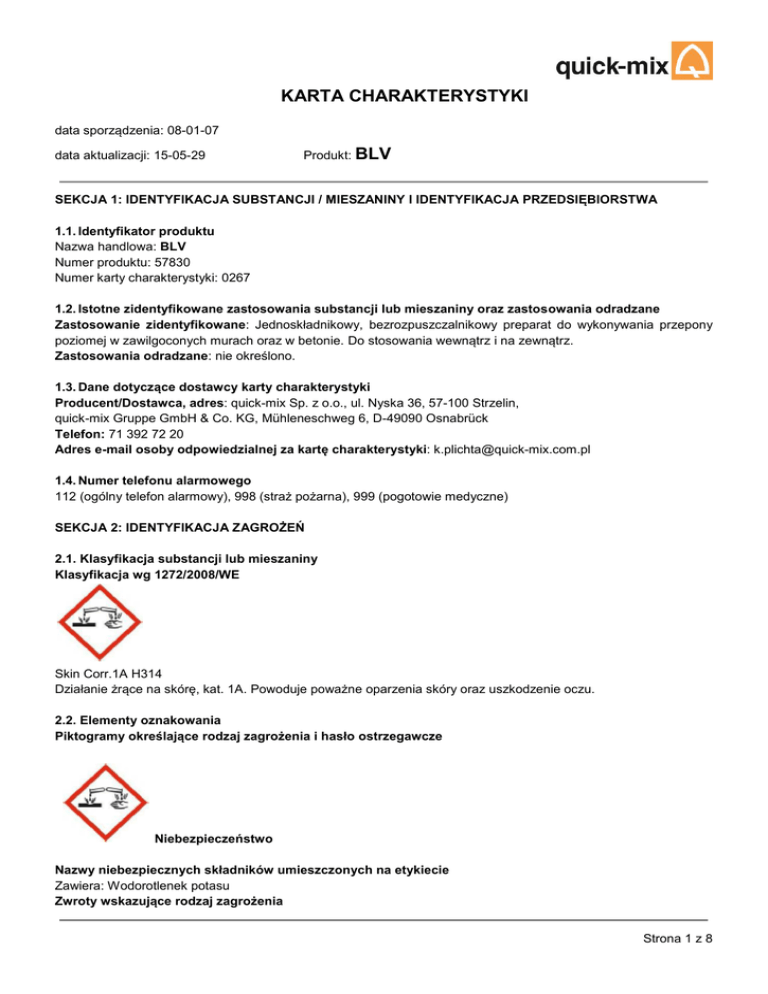 quick-mix

KARTA CHARAKTERYSTYKI

data sporządzenia: 08-01-07

data aktualizacji: 15-05-29 Produkt: BLV

SEKCJA 1: IDENTYFIKACJA SUBSTANCJI / MIESZANINY I IDENTYFIKACJA PRZEDSIĘBIORSTWA

1.1. Identyfikator produktu
Nazwa handlowa: BLV
Numer produktu: 57830
Numer karty charakterystyki: 0267

1.2. Istotne zidentyfikowane zastosowania substancji lub mieszaniny oraz zastosowania odradzane
Zastosowanie zidentyfikowane: Jednoskładnikowy, bezrozpuszczalnikowy preparat do wykonywania przepony poziomej w zawilgoconych murach oraz w betonie. Do stosowania wewnątrz i na zewnątrz.
Zastosowania odradzane: nie określono.

1.3. Dane dotyczące dostawcy karty charakterystyki
Producent/Dostawca, adres: quick-mix Sp. z o.o., ul. Nyska 36, 57-100 Strzelin,
quick-mix Gruppe GmbH & Co. KG, Mühleneschweg 6, D-49090 Osnabrück
Telefon: 71 392 72 20
Adres e-mail osoby odpowiedzialnej za kartę charakterystyki: k.plichta@quick-mix.com.pl

1.4. Numer telefonu alarmowego
112 (ogólny telefon alarmowy), 998 (straż pożarna), 999 (pogotowie medyczne)

SEKCJA 2: IDENTYFIKACJA ZAGROŻEŃ

2.1. Klasyfikacja substancji lub mieszaniny
Klasyfikacja wg 1272/2008/WE

Skin Corr.1A H314
Działanie żrące na skórę, kat. 1A. Powoduje poważne oparzenia skóry oraz uszkodzenie oczu.

2.2. Elementy oznakowania
Piktogramy określające rodzaj zagrożenia i hasło ostrzegawcze

Niebezpieczeństwo

Nazwy niebezpiecznych składników umieszczonych na etykiecie
Zawiera: Wodorotlenek potasu
Zwroty wskazujące rodzaj zagrożenia

Strona 1 z 8